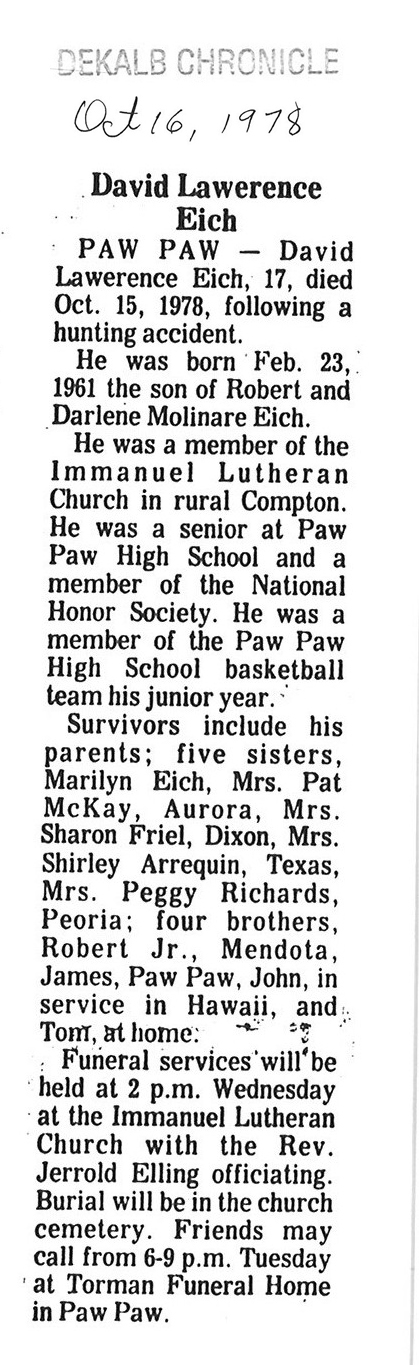 DEKALB CHRONICLE

Oct 16, 1978

David Lawerence Eich

PAW PAW — David Lawerence Eich, 17, died Oct. 15, 1978, following a hunting accident.

He was born Feb. 23, 1961 the son of Robert and Darlene Molinare Eich.

He was a member of the Immanuel Lutheran Church in rural Compton. He was a senior at Paw Paw High School and a member of the National Honor Society. He was a member of the Paw Paw High School basketball team his junior year.

Survivors include his parents; five sisters, Marilyn Eich, Mrs. Pat McKay, Aurora, Mrs. Sharon Friel, Dixon, Mrs. Shirley Arrequin, Texas, Mrs. Peggy Richards, Peoria; four brothers, Robert Jr., Mendota, James, Paw Paw, John, in service in Hawaii, and Tom, at home.

Funeral services will be held at 2 p.m. Wednesday at the Immanuel Lutheran Church with the Rev. Jerrold Elling officiating. Burial will be in the church cemetery. Friends may call from 6-9 p.m. Tuesday at Torman Funeral Home in Paw Paw.